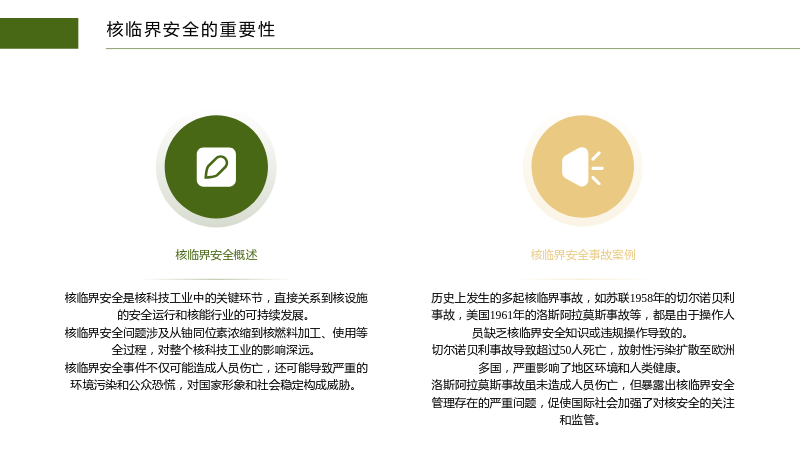 核临界安全的重要性

核临界安全概述

核临界安全是核科技工业中的关键环节，直接关系到核设施的安全运行和核能行业的可持续发展。

核临界安全问题涉及从铀同位素浓缩到核燃料加工、使用等全过程，对整个核科技工业的影响深远。

核临界安全事件不仅可能造成人员伤亡，还可能导致严重的环境污染和公众恐慌，对国家形象和社会稳定构成威胁。

核临界安全事故案例

历史上发生的多起核临界事故，如苏联1958年的切尔诺贝利事故，美国1961年的洛斯阿拉莫斯事故等，都是由于操作人员缺乏核临界安全知识或违规操作导致的。

切尔诺贝利事故导致超过50人死亡，放射性污染扩散至欧洲多国，严重影响了地区环境和人类健康。

洛斯阿拉莫斯事故虽未造成人员伤亡，但暴露出核临界安全管理存在的严重问题，促使国际社会加强了对核安全的关注和监管。